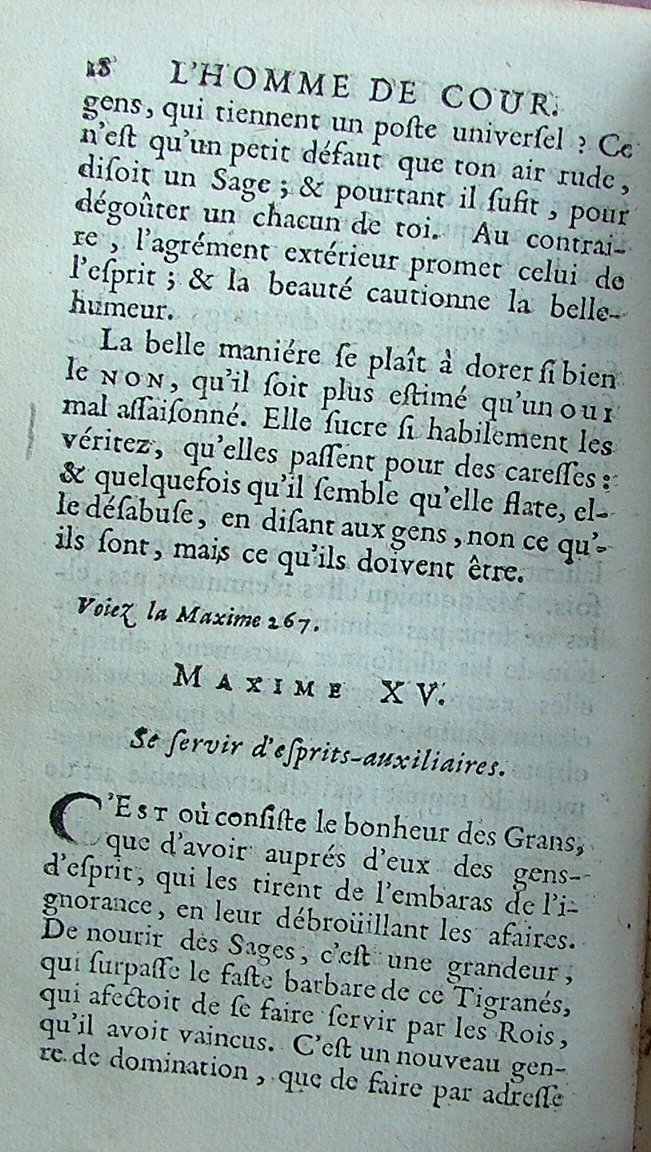 18 L'HOMME DE COUR.

gens, qui tiennent un poste universel ? Ce n'est qu'un petit défaut que ton air rude, disoit un Sage ; & pourtant il sufit, pour dégoûter un chacun de toi. Au contraire, l'agrément extérieur promet celui de l'esprit ; & la beauté cautionne la belle-humeur.

La belle maniére se plaît à dorer si bien le NON, qu'il soit plus estimé qu'un OUI mal assaisonné. Elle sucre si habilement les véritez, qu'elles passent pour des caresses : & quelquefois qu'il semble qu'elle flate, elle désabuse, en disant aux gens, non ce qu'ils sont, mais ce qu'ils doivent être.

Voiez la Maxime 267.

MAXIME XV.

Se servir d'esprits-auxiliaires.

C'EST où consiste le bonheur des Grans, que d'avoir auprés d'eux des gens-d'esprit, qui les tirent de l'embaras de l'ignorance, en leur débroüillant les afaires. De nourir des Sages, c'est une grandeur, qui surpasse le faste barbare de ce Tigranés, qui afectoit de se faire servir par les Rois, qu'il avoit vaincus. C'est un nouveau genre de domination, que de faire par adresse